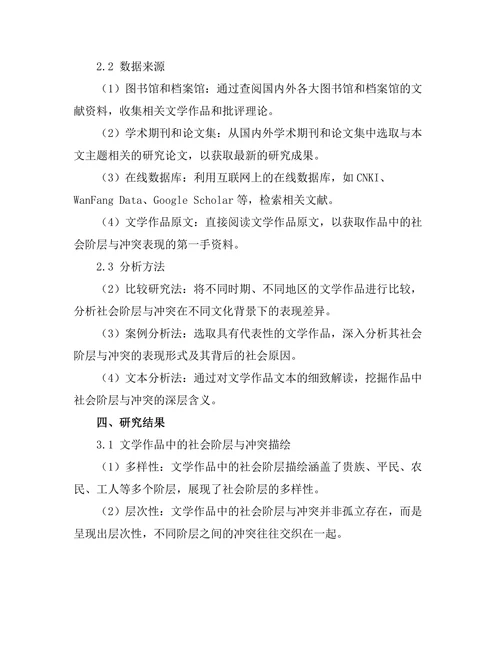 2.2 数据来源

（1）图书馆和档案馆：通过查阅国内外各大图书馆和档案馆的文献资料，收集相关文学作品和批评理论。

（2）学术期刊和论文集：从国内外学术期刊和论文集中选取与本文主题相关的研究论文，以获取最新的研究成果。

（3）在线数据库：利用互联网上的在线数据库，如 CNKI、WanFang Data、Google Scholar 等，检索相关文献。

（4）文学作品原文：直接阅读文学作品原文，以获取作品中的社会阶层与冲突表现的第一手资料。

2.3 分析方法

（2）比较研究法：将不同时期、不同地区的文学作品进行比较，分析社会阶层与冲突在不同文化背景下的表现差异。

（3）案例分析法：选取具有代表性的文学作品，深入分析其社会阶层与冲突的表现形式及其背后的社会原因。

（4）文本分析法：通过对文学作品文本的细致解读，挖掘作品中社会阶层与冲突的深层含义。

四、研究结果

3.1 文学作品中的社会阶层与冲突描绘

（1）多样性：文学作品中的社会阶层描绘涵盖了贵族、平民、农民、工人等多个阶层，展现了社会阶层的多样性。

（2）层次性：文学作品中的社会阶层与冲突并非孤立存在，而是呈现出层次性，不同阶层之间的冲突往往交织在一起。